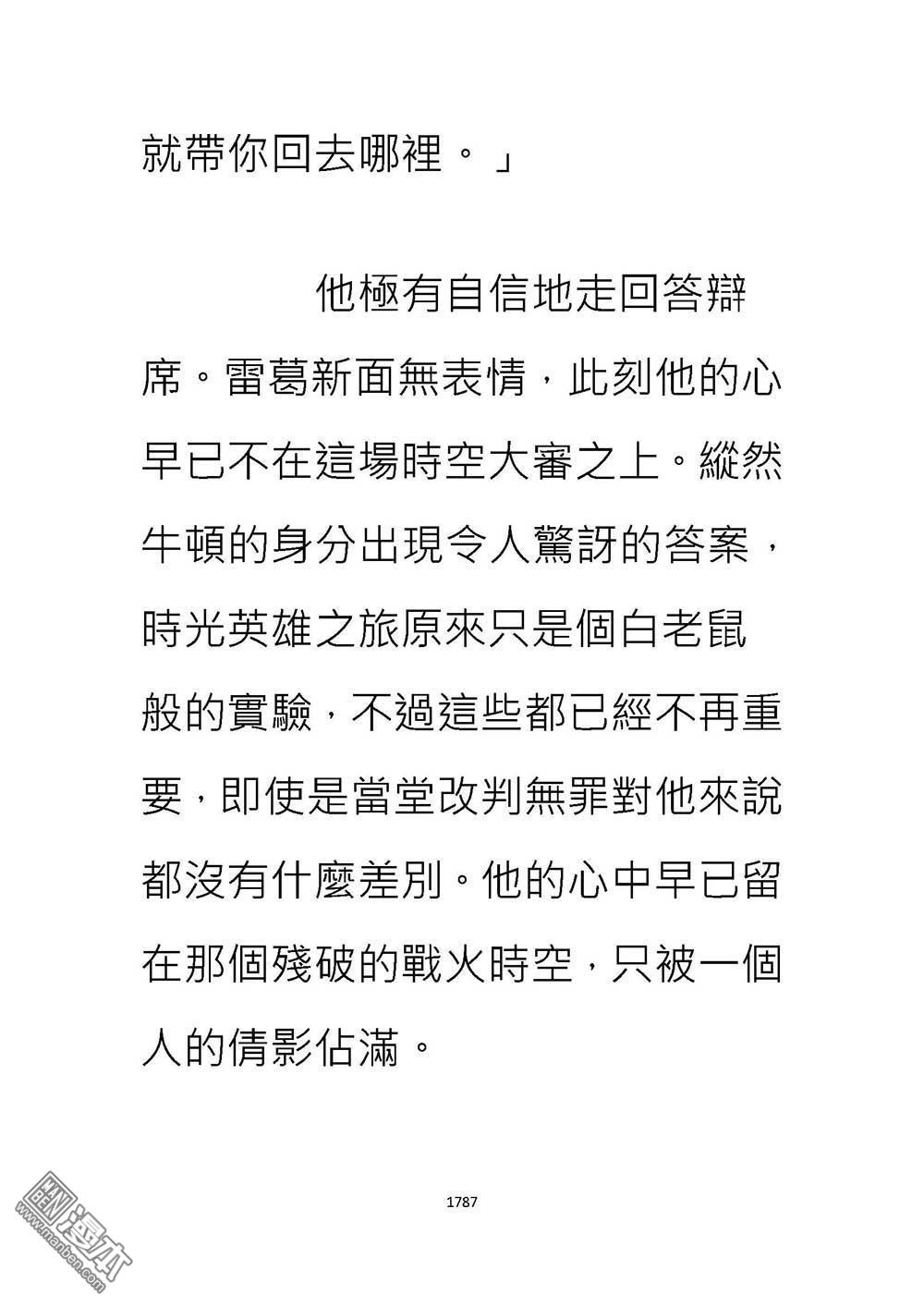 就帶你回去哪裡。」

他極有自信地走回答辯席。雷葛新面無表情，此刻他的心早已不在這場時空大審之上。縱然牛頓的身分出現令人驚訝的答案，時光英雄之旅原來只是個白老鼠般的實驗，不過這些都已經不再重要，即使是當堂改判無罪對他來說都沒有什麼差別。他的心中早已留在那個殘破的戰火時空，只被一個人的倩影佔滿。

1787

漫本
www.manben.com